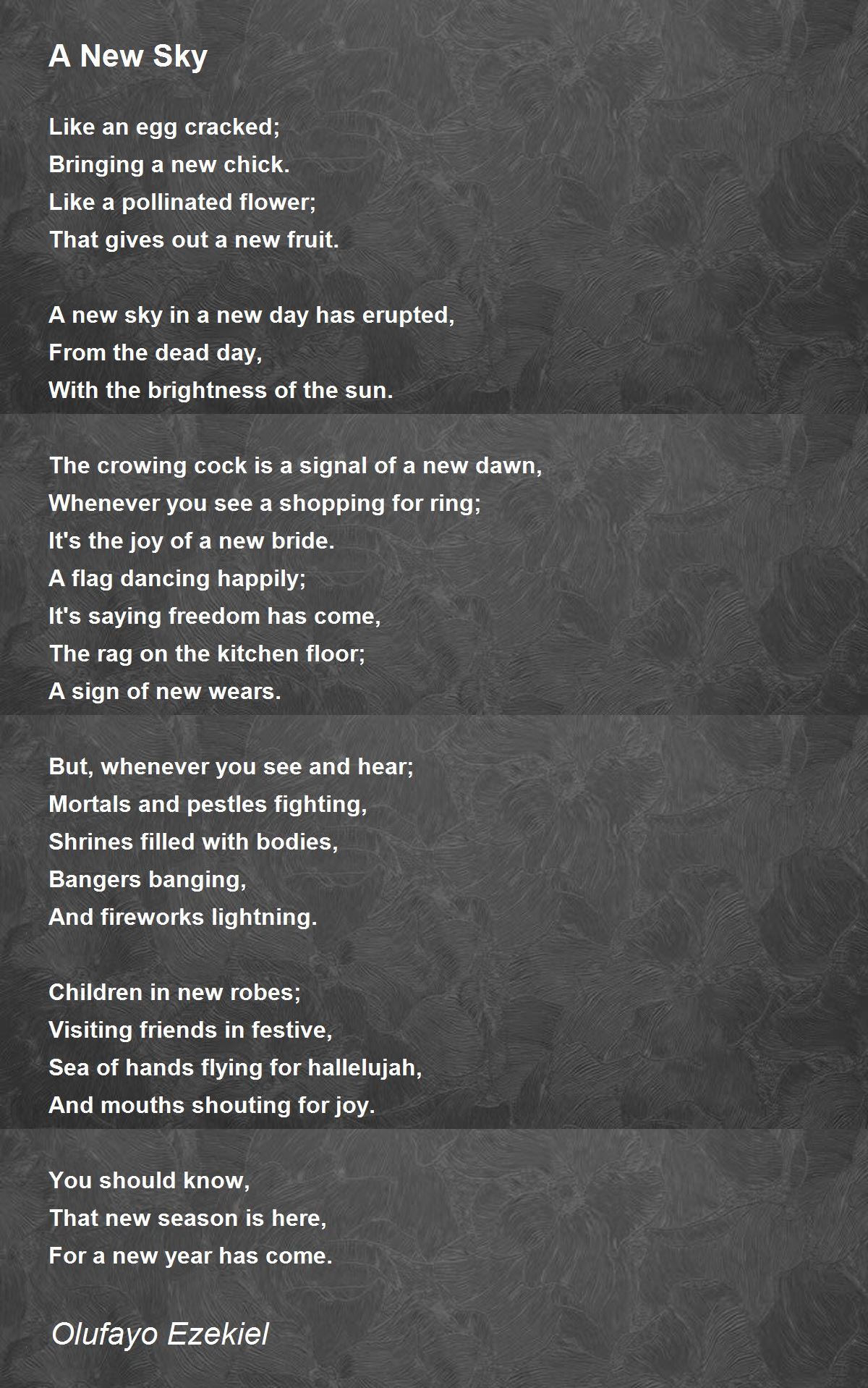 A New Sky

Like an egg cracked;
Bringing a new chick.
Like a pollinated flower;
That gives out a new fruit.

A new sky in a new day has erupted,
From the dead day,
With the brightness of the sun.

The crowing cock is a signal of a new dawn,
Whenever you see a shopping for ring;
It's the joy of a new bride.
A flag dancing happily;
It's saying freedom has come,
The rag on the kitchen floor;
A sign of new wears.

But, whenever you see and hear;
Mortals and pestles fighting,
Shrines filled with bodies,
Bangers banging,
And fireworks lightning.

Children in new robes;
Visiting friends in festive,
Sea of hands flying for hallelujah,
And mouths shouting for joy.

You should know,
That new season is here,
For a new year has come.

Olufayo Ezekiel